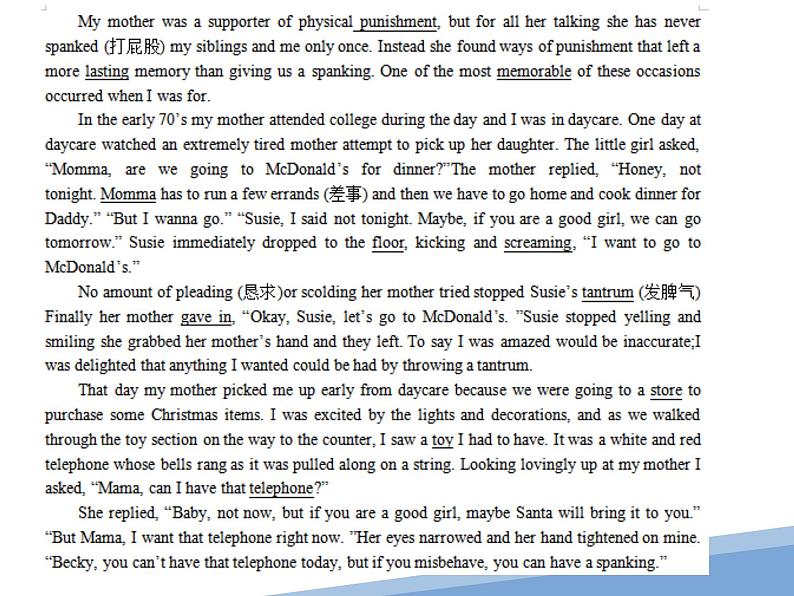 My mother was a supporter of physical punishment, but for all her talking she has never spanked (打屁股) my siblings and me only once. Instead she found ways of punishment that left a more lasting memory than giving us a spanking. One of the most memorable of these occasions occurred when I was for.

In the early 70's my mother attended college during the day and I was in daycare. One day at daycare watched an extremely tired mother attempt to pick up her daughter. The little girl asked, "Momma, are we going to McDonald's for dinner?"The mother replied, "Honey, not tonight. Momma has to run a few errands (差事) and then we have to go home and cook dinner for Daddy." "But I wanna go." "Susie, I said not tonight. Maybe, if you are a good girl, we can go tomorrow." Susie immediately dropped to the floor, kicking and screaming, "I want to go to McDonald's."

No amount of pleading (恳求)or scolding her mother tried stopped Susie's tantrum (发脾气) Finally her mother gave in, "Okay, Susie, let's go to McDonald's. "Susie stopped yelling and smiling she grabbed her mother's hand and they left. To say I was amazed would be inaccurate;I was delighted that anything I wanted could be had by throwing a tantrum.

That day my mother picked me up early from daycare because we were going to a store to purchase some Christmas items. I was excited by the lights and decorations, and as we walked through the toy section on the way to the counter, I saw a toy I had to have. It was a white and red telephone whose bells rang as it was pulled along on a string. Looking lovingly up at my mother I asked, "Mama, can I have that telephone?"

She replied, "Baby, not now, but if you are a good girl, maybe Santa will bring it to you." "But Mama, I want that telephone right now. "Her eyes narrowed and her hand tightened on mine. "Becky, you can't have that telephone today, but if you misbehave, you can have a spanking."